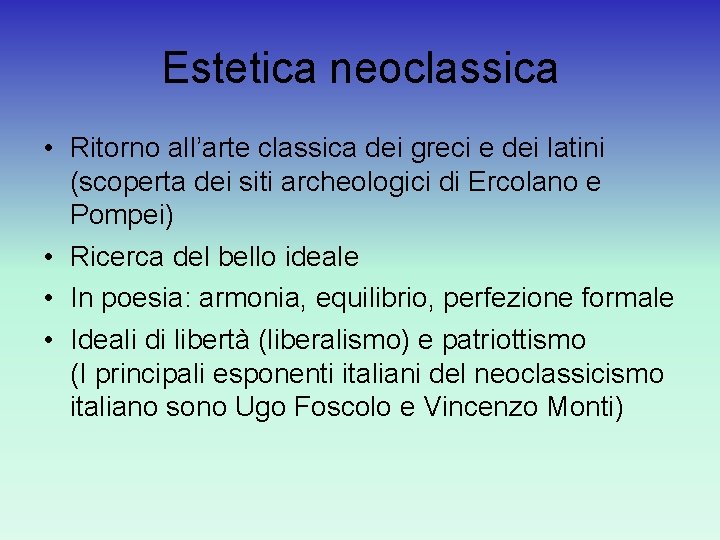 Estetica neoclassica

• Ritorno all'arte classica dei greci e dei latini (scoperta dei siti archeologici di Ercolano e Pompei)
• Ricerca del bello ideale
• In poesia: armonia, equilibrio, perfezione formale
• Ideali di libertà (liberalismo) e patriottismo (I principali esponenti italiani del neoclassicismo italiano sono Ugo Foscolo e Vincenzo Monti)